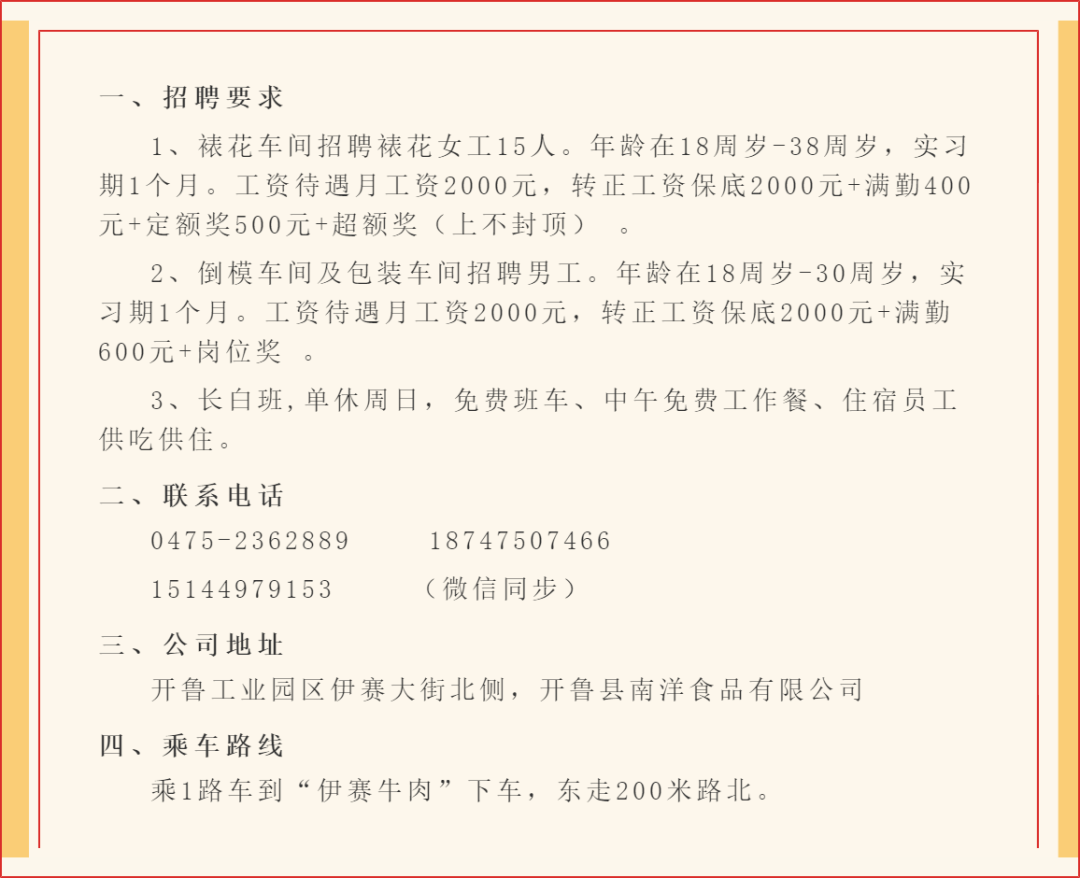 一、招聘要求

1、裱花车间招聘裱花女工15人。年龄在18周岁-38周岁，实习期1个月。工资待遇月工资2000元，转正工资保底2000元+满勤400元+定额奖500元+超额奖（上不封顶）。

2、倒模车间及包装车间招聘男工。年龄在18周岁-30周岁，实习期1个月。工资待遇月工资2000元，转正工资保底2000元+满勤600元+岗位奖。

3、长白班，单休周日，免费班车、中午免费工作餐、住宿员工供吃供住。

二、联系电话

0475-2362889　　18747507466

15144979153　　（微信同步）

三、公司地址

开鲁工业园区伊赛大街北侧，开鲁县南洋食品有限公司

四、乘车路线

乘1路车到“伊赛牛肉”下车，东走200米路北。